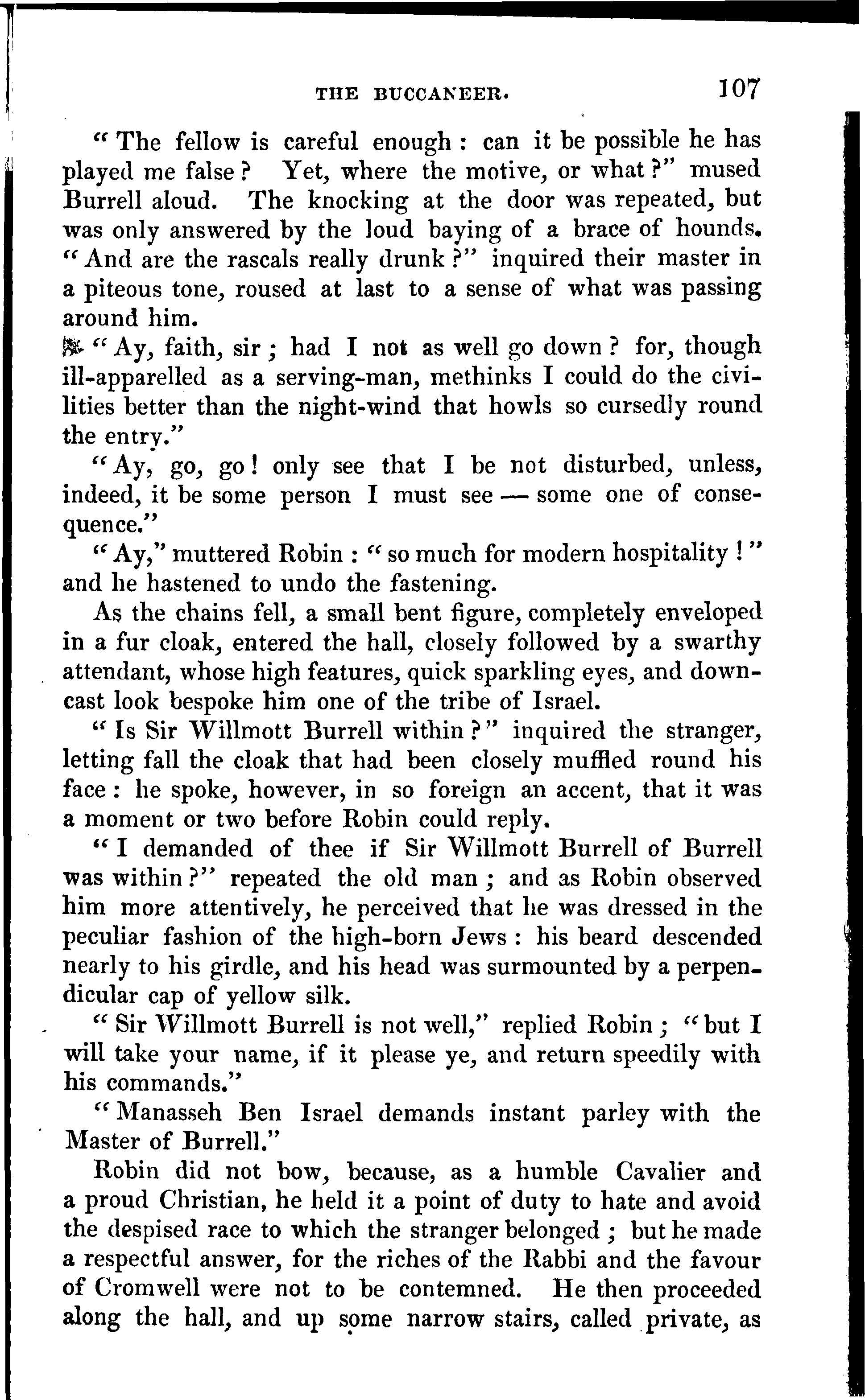 THE BUCCANEER. 107

"The fellow is careful enough: can it be possible he has played me false? Yet, where the motive, or what?" mused Burrell aloud. The knocking at the door was repeated, but was only answered by the loud baying of a brace of hounds. "And are the rascals really drunk?" inquired their master in a piteous tone, roused at last to a sense of what was passing around him.

"Ay, faith, sir; had I not as well go down? for, though ill-apparelled as a serving-man, methinks I could do the civilities better than the night-wind that howls so cursedly round the entry."

"Ay, go, go! only see that I be not disturbed, unless, indeed, it be some person I must see — some one of consequence."

"Ay," muttered Robin: "so much for modern hospitality!" and he hastened to undo the fastening.

As the chains fell, a small bent figure, completely enveloped in a fur cloak, entered the hall, closely followed by a swarthy attendant, whose high features, quick sparkling eyes, and downcast look bespoke him one of the tribe of Israel.

"Is Sir Willmott Burrell within?" inquired the stranger, letting fall the cloak that had been closely muffled round his face: he spoke, however, in so foreign an accent, that it was a moment or two before Robin could reply.

"I demanded of thee if Sir Willmott Burrell of Burrell was within?" repeated the old man; and as Robin observed him more attentively, he perceived that he was dressed in the peculiar fashion of the high-born Jews: his beard descended nearly to his girdle, and his head was surmounted by a perpendicular cap of yellow silk.

"Sir Willmott Burrell is not well," replied Robin; "but I will take your name, if it please ye, and return speedily with his commands."

"Manasseh Ben Israel demands instant parley with the Master of Burrell."

Robin did not bow, because, as a humble Cavalier and a proud Christian, he held it a point of duty to hate and avoid the despised race to which the stranger belonged; but he made a respectful answer, for the riches of the Rabbi and the favour of Cromwell were not to be contemned. He then proceeded along the hall, and up some narrow stairs, called private, as